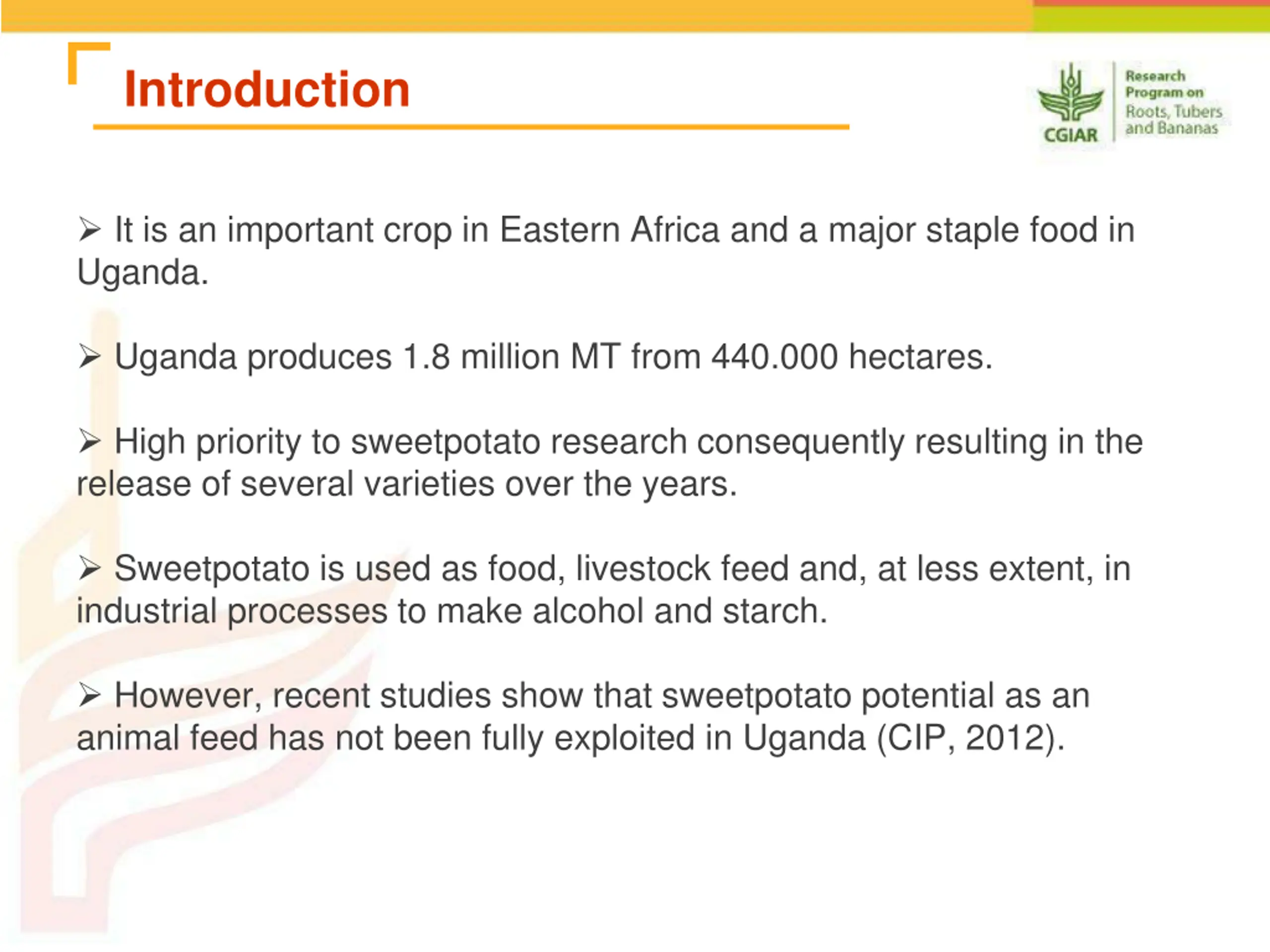 Introduction

CGIAR Research Program on Roots, Tubers and Bananas

➢ It is an important crop in Eastern Africa and a major staple food in Uganda.

➢ Uganda produces 1.8 million MT from 440.000 hectares.

➢ High priority to sweetpotato research consequently resulting in the release of several varieties over the years.

➢ Sweetpotato is used as food, livestock feed and, at less extent, in industrial processes to make alcohol and starch.

➢ However, recent studies show that sweetpotato potential as an animal feed has not been fully exploited in Uganda (CIP, 2012).